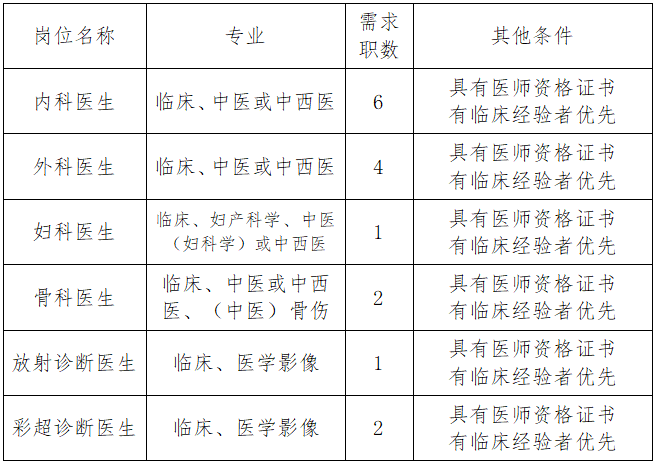 | 岗位名称 | 专业 | 需求职数 | 其他条件 |
|---|---|---|---|
| 内科医生 | 临床、中医或中西医 | 6 | 具有医师资格证书 有临床经验者优先 |
| 外科医生 | 临床、中医或中西医 | 4 | 具有医师资格证书 有临床经验者优先 |
| 妇科医生 | 临床、妇产科学、中医（妇科学）或中西医 | 1 | 具有医师资格证书 有临床经验者优先 |
| 骨科医生 | 临床、中医或中西医、（中医）骨伤 | 2 | 具有医师资格证书 有临床经验者优先 |
| 放射诊断医生 | 临床、医学影像 | 1 | 具有医师资格证书 有临床经验者优先 |
| 彩超诊断医生 | 临床、医学影像 | 2 | 具有医师资格证书 有临床经验者优先 |